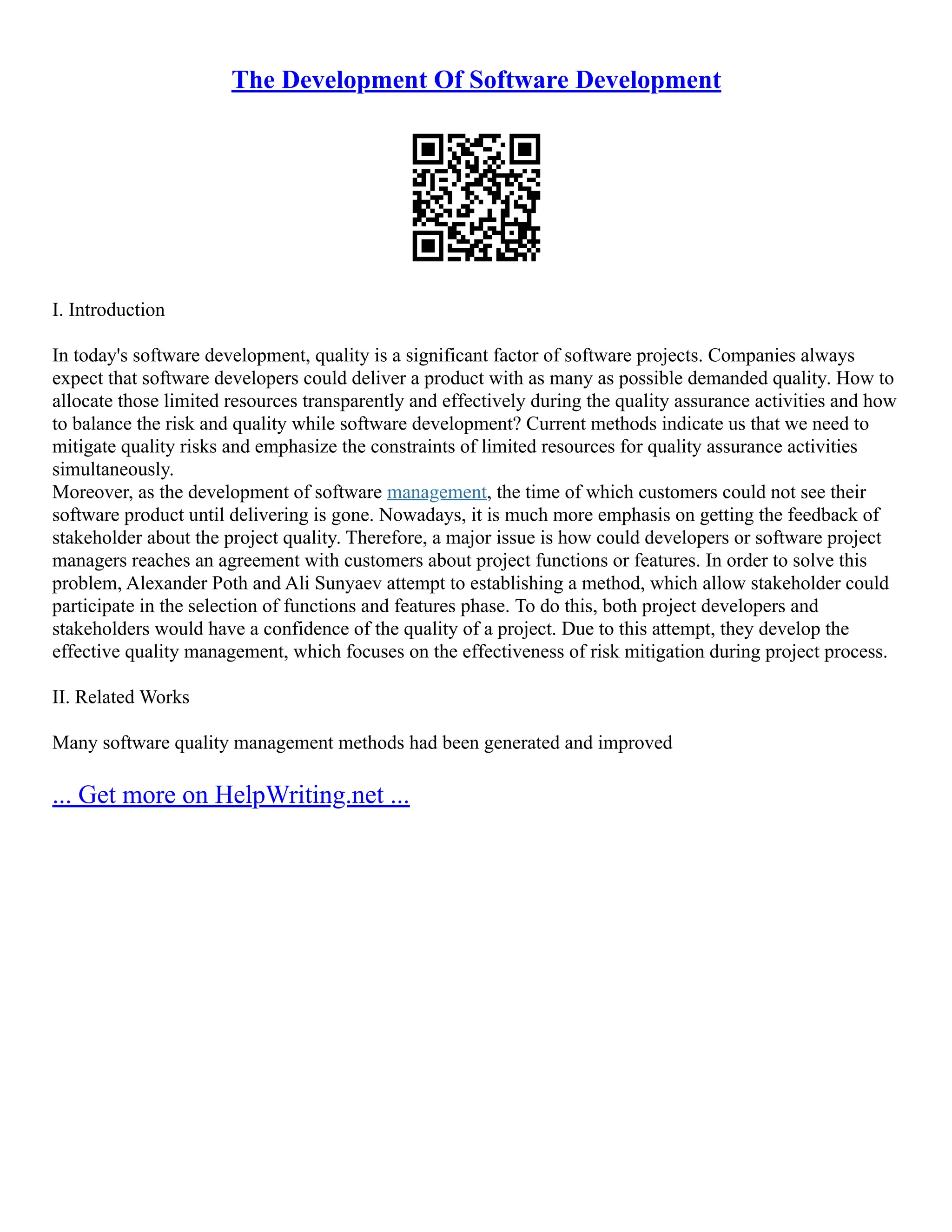 The Development Of Software Development

I. Introduction

In today's software development, quality is a significant factor of software projects. Companies always expect that software developers could deliver a product with as many as possible demanded quality. How to allocate those limited resources transparently and effectively during the quality assurance activities and how to balance the risk and quality while software development? Current methods indicate us that we need to mitigate quality risks and emphasize the constraints of limited resources for quality assurance activities simultaneously.
Moreover, as the development of software management, the time of which customers could not see their software product until delivering is gone. Nowadays, it is much more emphasis on getting the feedback of stakeholder about the project quality. Therefore, a major issue is how could developers or software project managers reaches an agreement with customers about project functions or features. In order to solve this problem, Alexander Poth and Ali Sunyaev attempt to establishing a method, which allow stakeholder could participate in the selection of functions and features phase. To do this, both project developers and stakeholders would have a confidence of the quality of a project. Due to this attempt, they develop the effective quality management, which focuses on the effectiveness of risk mitigation during project process.

II. Related Works

Many software quality management methods had been generated and improved

... Get more on HelpWriting.net ...